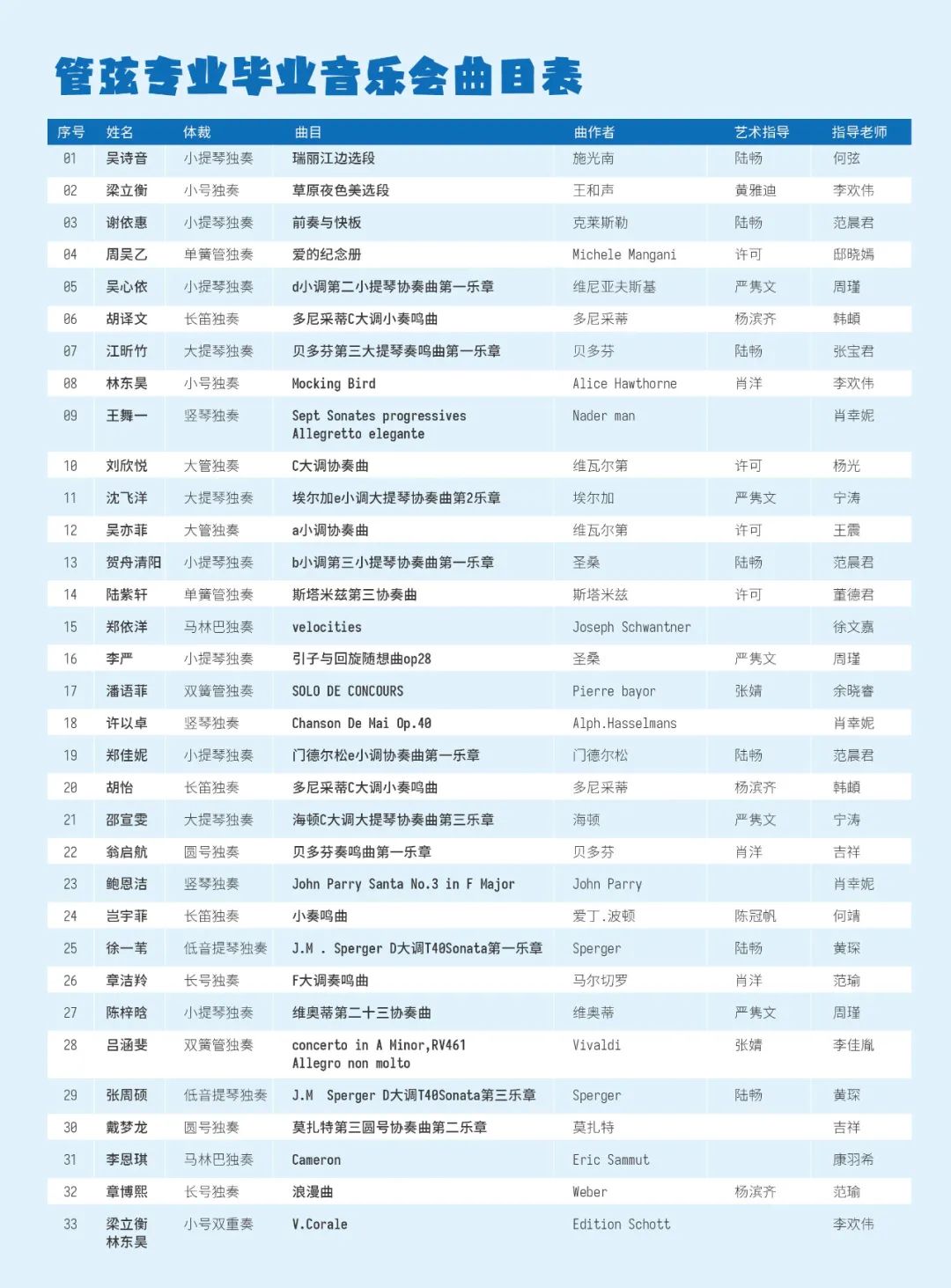 管弦专业毕业音乐会曲目表

| 序号 | 姓名 | 体裁 | 曲目 | 曲作者 | 艺术指导 | 指导老师 |
|---|---|---|---|---|---|---|
| 01 | 吴诗音 | 小提琴独奏 | 瑞丽江边选段 | 施光南 | 陆畅 | 何弦 |
| 02 | 梁立衡 | 小号独奏 | 草原夜色美选段 | 王和声 | 黄雅迪 | 李欢伟 |
| 03 | 谢依惠 | 小提琴独奏 | 前奏与快板 | 克莱斯勒 | 陆畅 | 范晨君 |
| 04 | 周昊乙 | 单簧管独奏 | 爱的纪念册 | Michele Mangani | 许可 | 邸晓嫣 |
| 05 | 吴心依 | 小提琴独奏 | d小调第二小提琴协奏曲第一乐章 | 维尼亚夫斯基 | 严隽文 | 周瑾 |
| 06 | 胡译文 | 长笛独奏 | 多尼采蒂C大调小奏鸣曲 | 多尼采蒂 | 杨滨齐 | 韩頔 |
| 07 | 江昕竹 | 大提琴独奏 | 贝多芬第三大提琴奏鸣曲第一乐章 | 贝多芬 | 陆畅 | 张宝君 |
| 08 | 林东昊 | 小号独奏 | Mocking Bird | Alice Hawthorne | 肖洋 | 李欢伟 |
| 09 | 王舞一 | 竖琴独奏 | Sept Sonates progressives Allegretto elegante | Nader man | | 肖幸妮 |
| 10 | 刘欣悦 | 大管独奏 | C大调协奏曲 | 维瓦尔第 | 许可 | 杨光 |
| 11 | 沈飞洋 | 大提琴独奏 | 埃尔加e小调大提琴协奏曲第2乐章 | 埃尔加 | 严隽文 | 宁涛 |
| 12 | 吴亦菲 | 大管独奏 | a小调协奏曲 | 维瓦尔第 | 许可 | 王震 |
| 13 | 贺舟清阳 | 小提琴独奏 | b小调第三小提琴协奏曲第一乐章 | 圣桑 | 陆畅 | 范晨君 |
| 14 | 陆紫轩 | 单簧管独奏 | 斯塔米兹第三协奏曲 | 斯塔米兹 | 许可 | 董德君 |
| 15 | 郑依洋 | 马林巴独奏 | velocities | Joseph Schwantner | | 徐文嘉 |
| 16 | 李严 | 小提琴独奏 | 引子与回旋随想曲op28 | 圣桑 | 严隽文 | 周瑾 |
| 17 | 潘语菲 | 双簧管独奏 | SOLO DE CONCOURS | Pierre bayor | 张婧 | 余晓睿 |
| 18 | 许以卓 | 竖琴独奏 | Chanson De Mai Op.40 | Alph.Hasselmans | | 肖幸妮 |
| 19 | 郑佳妮 | 小提琴独奏 | 门德尔松e小调协奏曲第一乐章 | 门德尔松 | 陆畅 | 范晨君 |
| 20 | 胡怡 | 长笛独奏 | 多尼采蒂C大调小奏鸣曲 | 多尼采蒂 | 杨滨齐 | 韩頔 |
| 21 | 邵宣雯 | 大提琴独奏 | 海顿C大调大提琴协奏曲第三乐章 | 海顿 | 严隽文 | 宁涛 |
| 22 | 翁启航 | 圆号独奏 | 贝多芬奏鸣曲第一乐章 | 贝多芬 | 肖洋 | 吉祥 |
| 23 | 鲍恩洁 | 竖琴独奏 | John Parry Santa No.3 in F Major | John Parry | | 肖幸妮 |
| 24 | 岂宇菲 | 长笛独奏 | 小奏鸣曲 | 爱丁.波顿 | 陈冠帆 | 何靖 |
| 25 | 徐一苇 | 低音提琴独奏 | J.M . Sperger D大调T40Sonata第一乐章 | Sperger | 陆畅 | 黄琛 |
| 26 | 章洁羚 | 长号独奏 | F大调奏鸣曲 | 马尔切罗 | 肖洋 | 范瑜 |
| 27 | 陈梓晗 | 小提琴独奏 | 维奥蒂第二十三协奏曲 | 维奥蒂 | 严隽文 | 周瑾 |
| 28 | 吕涵斐 | 双簧管独奏 | concerto in A Minor,RV461 Allegro non molto | Vivaldi | 张婧 | 李佳胤 |
| 29 | 张周硕 | 低音提琴独奏 | J.M Sperger D大调T40Sonata第三乐章 | Sperger | 陆畅 | 黄琛 |
| 30 | 戴梦龙 | 圆号独奏 | 莫扎特第三圆号协奏曲第二乐章 | 莫扎特 | | 吉祥 |
| 31 | 李恩琪 | 马林巴独奏 | Cameron | Eric Sammut | | 康羽希 |
| 32 | 章博熙 | 长号独奏 | 浪漫曲 | Weber | 杨滨齐 | 范瑜 |
| 33 | 梁立衡 林东昊 | 小号双重奏 | V.Corale | Edition Schott | | 李欢伟 |